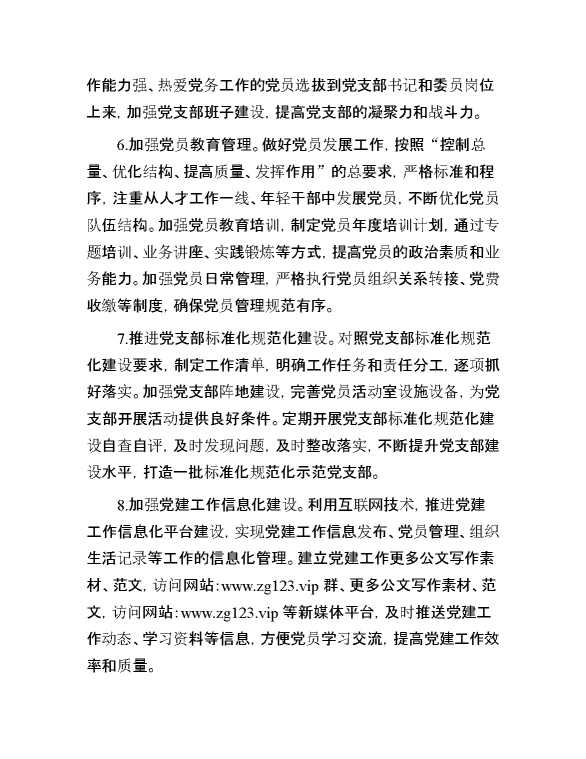 作能力强、热爱党务工作的党员选拔到党支部书记和委员岗位上来，加强党支部班子建设，提高党支部的凝聚力和战斗力。

6.加强党员教育管理。做好党员发展工作，按照“控制总量、优化结构、提高质量、发挥作用”的总要求，严格标准和程序，注重从人才工作一线、年轻干部中发展党员，不断优化党员队伍结构。加强党员教育培训，制定党员年度培训计划，通过专题培训、业务讲座、实践锻炼等方式，提高党员的政治素质和业务能力。加强党员日常管理，严格执行党员组织关系转接、党费收缴等制度，确保党员管理规范有序。

7.推进党支部标准化规范化建设。对照党支部标准化规范化建设要求，制定工作清单，明确工作任务和责任分工，逐项抓好落实。加强党支部阵地建设，完善党员活动室设施设备，为党支部开展活动提供良好条件。定期开展党支部标准化规范化建设自查自评，及时发现问题，及时整改落实，不断提升党支部建设水平，打造一批标准化规范化示范党支部。

8.加强党建工作信息化建设。利用互联网技术，推进党建工作信息化平台建设，实现党建工作信息发布、党员管理、组织生活记录等工作的信息化管理。建立党建工作更多公文写作素材、范文，访问网站：www.zg123.vip 群、更多公文写作素材、范文，访问网站：www.zg123.vip 等新媒体平台，及时推送党建工作动态、学习资料等信息，方便党员学习交流，提高党建工作效率和质量。